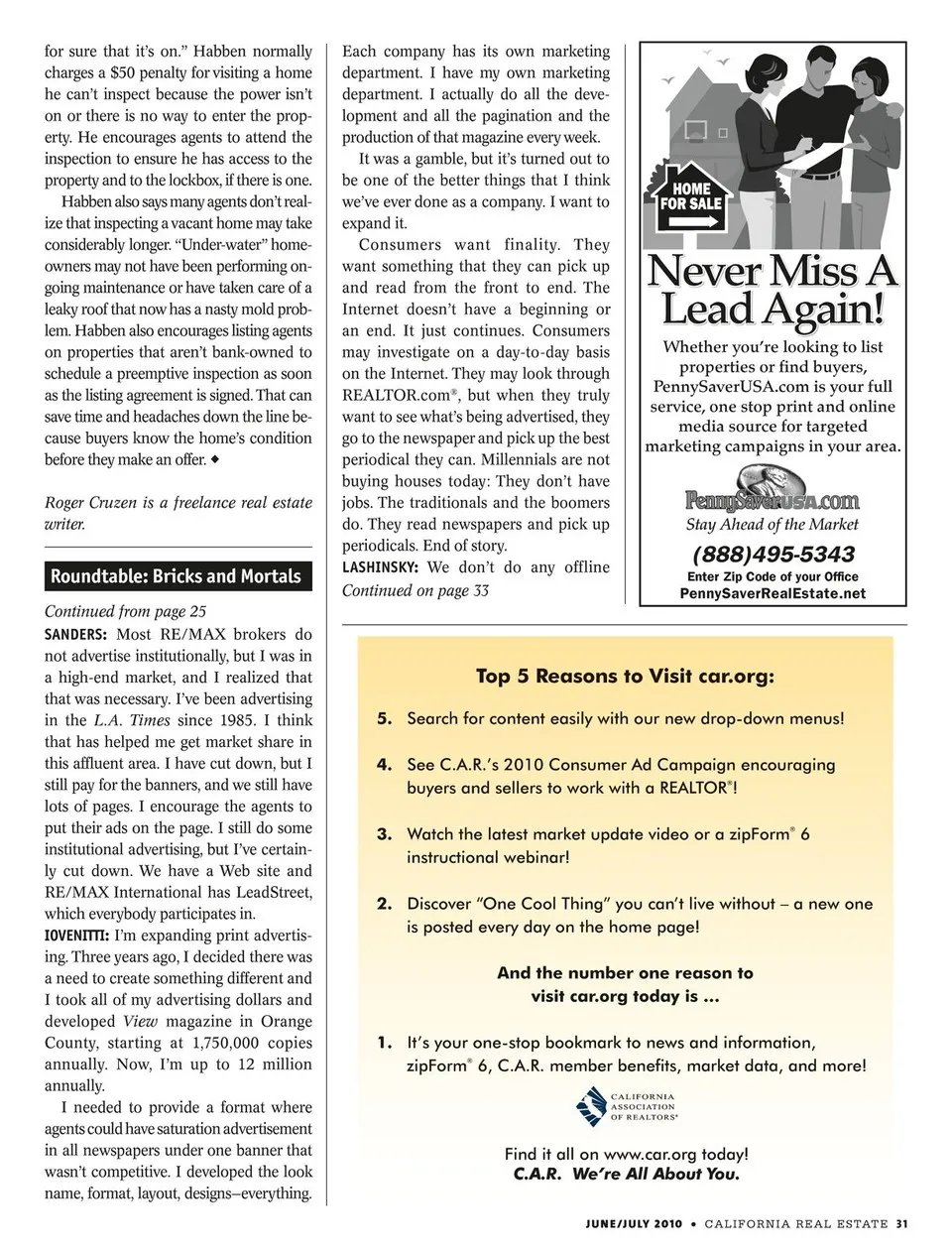 for sure that it's on." Habben normally charges a $50 penalty for visiting a home he can't inspect because the power isn't on or there is no way to enter the property. He encourages agents to attend the inspection to ensure he has access to the property and to the lockbox, if there is one.

Habben also says many agents don't realize that inspecting a vacant home may take considerably longer. "Under-water" homeowners may not have been performing ongoing maintenance or have taken care of a leaky roof that now has a nasty mold problem. Habben also encourages listing agents on properties that aren't bank-owned to schedule a preemptive inspection as soon as the listing agreement is signed. That can save time and headaches down the line because buyers know the home's condition before they make an offer. ◆

Roger Cruzen is a freelance real estate writer.

Roundtable: Bricks and Mortals

Continued from page 25

SANDERS: Most RE/MAX brokers do not advertise institutionally, but I was in a high-end market, and I realized that that was necessary. I've been advertising in the L.A. Times since 1985. I think that has helped me get market share in this affluent area. I have cut down, but I still pay for the banners, and we still have lots of pages. I encourage the agents to put their ads on the page. I still do some institutional advertising, but I've certainly cut down. We have a Web site and RE/MAX International has LeadStreet, which everybody participates in.

IOVENITTI: I'm expanding print advertising. Three years ago, I decided there was a need to create something different and I took all of my advertising dollars and developed View magazine in Orange County, starting at 1,750,000 copies annually. Now, I'm up to 12 million annually.

I needed to provide a format where agents could have saturation advertisement in all newspapers under one banner that wasn't competitive. I developed the look name, format, layout, designs–everything. Each company has its own marketing department. I have my own marketing department. I actually do all the development and all the pagination and the production of that magazine every week.

It was a gamble, but it's turned out to be one of the better things that I think we've ever done as a company. I want to expand it.

Consumers want finality. They want something that they can pick up and read from the front to end. The Internet doesn't have a beginning or an end. It just continues. Consumers may investigate on a day-to-day basis on the Internet. They may look through REALTOR.com®, but when they truly want to see what's being advertised, they go to the newspaper and pick up the best periodical they can. Millennials are not buying houses today: They don't have jobs. The traditionals and the boomers do. They read newspapers and pick up periodicals. End of story.

LASHINSKY: We don't do any offline

Continued on page 33

HOME FOR SALE

Never Miss A Lead Again!

Whether you're looking to list properties or find buyers, PennySaverUSA.com is your full service, one stop print and online media source for targeted marketing campaigns in your area.

PennySaverUSA.com
Stay Ahead of the Market
(888)495-5343
Enter Zip Code of your Office
PennySaverRealEstate.net

Top 5 Reasons to Visit car.org:

5. Search for content easily with our new drop-down menus!

4. See C.A.R.'s 2010 Consumer Ad Campaign encouraging buyers and sellers to work with a REALTOR®!

3. Watch the latest market update video or a zipForm® 6 instructional webinar!

2. Discover "One Cool Thing" you can't live without – a new one is posted every day on the home page!

And the number one reason to visit car.org today is ...

1. It's your one-stop bookmark to news and information, zipForm® 6, C.A.R. member benefits, market data, and more!

CALIFORNIA ASSOCIATION OF REALTORS®

Find it all on www.car.org today!
C.A.R. We're All About You.

JUNE/JULY 2010 • CALIFORNIA REAL ESTATE 31